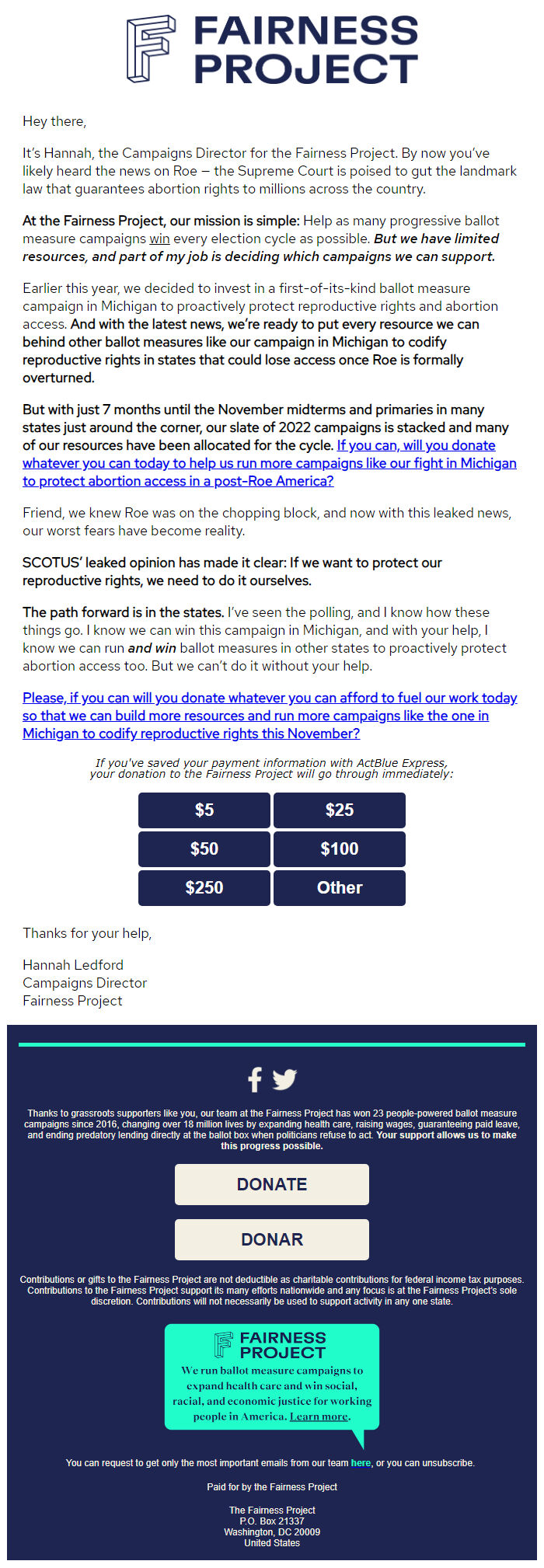 FAIRNESS PROJECT

Hey there,

It's Hannah, the Campaigns Director for the Fairness Project. By now you've likely heard the news on Roe – the Supreme Court is poised to gut the landmark law that guarantees abortion rights to millions across the country.

At the Fairness Project, our mission is simple: Help as many progressive ballot measure campaigns win every election cycle as possible. But we have limited resources, and part of my job is deciding which campaigns we can support.

Earlier this year, we decided to invest in a first-of-its-kind ballot measure campaign in Michigan to proactively protect reproductive rights and abortion access. And with the latest news, we're ready to put every resource we can behind other ballot measures like our campaign in Michigan to codify reproductive rights in states that could lose access once Roe is formally overturned.

But with just 7 months until the November midterms and primaries in many states just around the corner, our slate of 2022 campaigns is stacked and many of our resources have been allocated for the cycle. If you can, will you donate whatever you can today to help us run more campaigns like our fight in Michigan to protect abortion access in a post-Roe America?

Friend, we knew Roe was on the chopping block, and now with this leaked news, our worst fears have become reality.

SCOTUS' leaked opinion has made it clear: If we want to protect our reproductive rights, we need to do it ourselves.

The path forward is in the states. I've seen the polling, and I know how these things go. I know we can win this campaign in Michigan, and with your help, I know we can run and win ballot measures in other states to proactively protect abortion access too. But we can't do it without your help.

Please, if you can will you donate whatever you can afford to fuel our work today so that we can build more resources and run more campaigns like the one in Michigan to codify reproductive rights this November?

If you've saved your payment information with ActBlue Express, your donation to the Fairness Project will go through immediately:

$5
$25
$50
$100
$250
Other

Thanks for your help,

Hannah Ledford
Campaigns Director
Fairness Project

Thanks to grassroots supporters like you, our team at the Fairness Project has won 23 people-powered ballot measure campaigns since 2016, changing over 18 million lives by expanding health care, raising wages, guaranteeing paid leave, and ending predatory lending directly at the ballot box when politicians refuse to act. Your support allows us to make this progress possible.

DONATE

DONAR

Contributions or gifts to the Fairness Project are not deductible as charitable contributions for federal income tax purposes. Contributions to the Fairness Project support its many efforts nationwide and any focus is at the Fairness Project's sole discretion. Contributions will not necessarily be used to support activity in any one state.

FAIRNESS PROJECT
We run ballot measure campaigns to expand health care and win social, racial, and economic justice for working people in America. Learn more.

You can request to get only the most important emails from our team here, or you can unsubscribe.

Paid for by the Fairness Project

The Fairness Project
P.O. Box 21337
Washington, DC 20009
United States